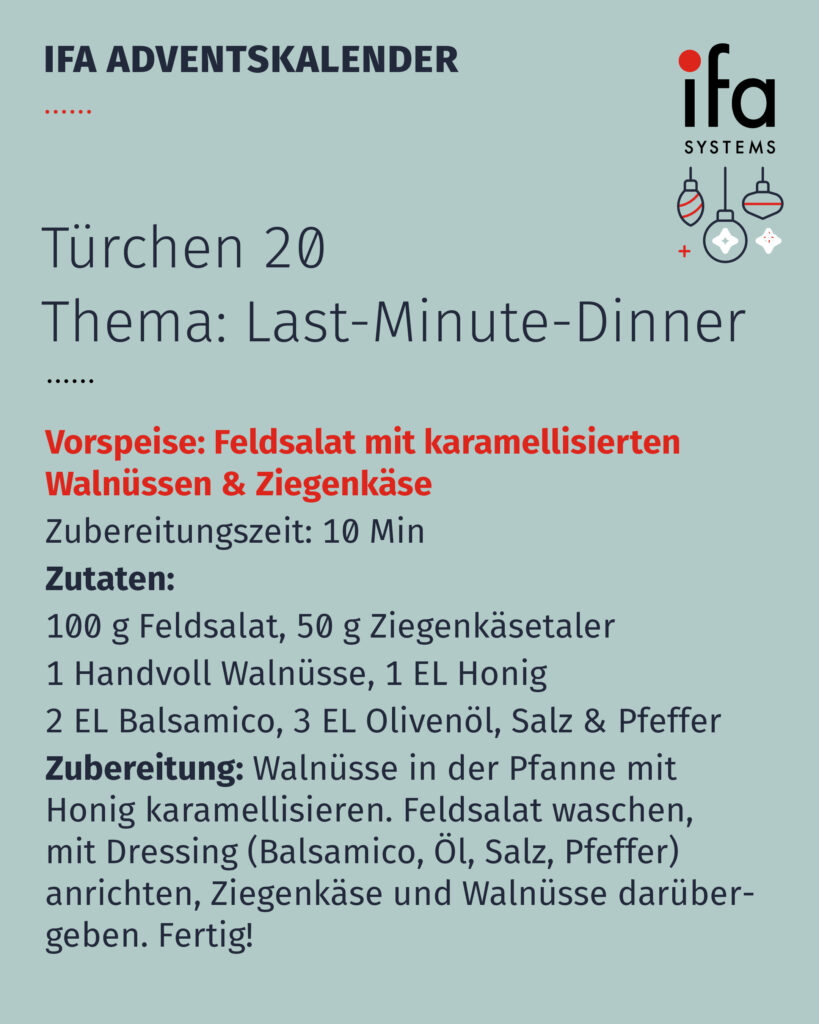 IFA ADVENTSKALENDER

ifa
SYSTEMS

Türchen 20
Thema: Last-Minute-Dinner

Vorspeise: Feldsalat mit karamellisierten Walnüssen & Ziegenkäse

Zubereitungszeit: 10 Min

Zutaten:

100 g Feldsalat, 50 g Ziegenkäsetaler

1 Handvoll Walnüsse, 1 EL Honig

2 EL Balsamico, 3 EL Olivenöl, Salz & Pfeffer

Zubereitung: Walnüsse in der Pfanne mit Honig karamellisieren. Feldsalat waschen, mit Dressing (Balsamico, Öl, Salz, Pfeffer) anrichten, Ziegenkäse und Walnüsse darübergeben. Fertig!